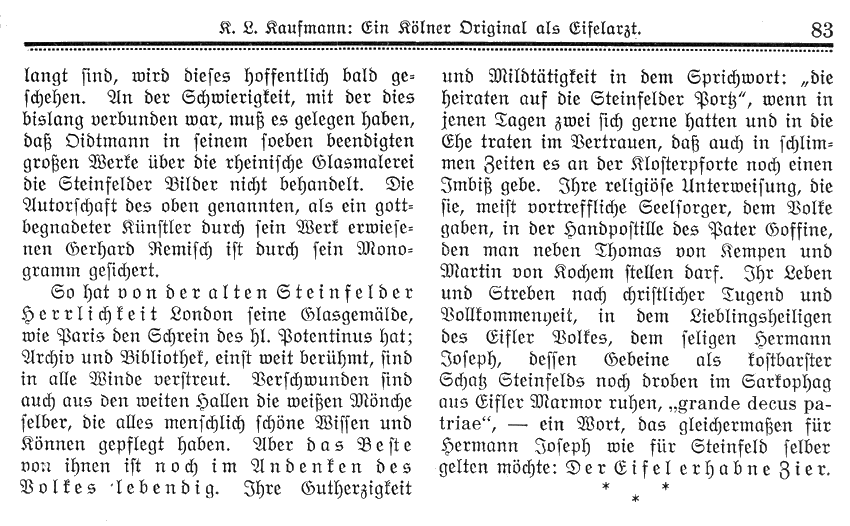 K. L. Kaufmann: Ein Kölner Original als Eifelarzt. 83

langt sind, wird dieses hoffentlich bald geschehen. An der Schwierigkeit, mit der dies bislang verbunden war, muß es gelegen haben, daß Oidtmann in seinem soeben beendigten großen Werke über die rheinische Glasmalerei die Steinfelder Bilder nicht behandelt. Die Autorschaft des oben genannten, als ein gottbegnadeter Künstler durch sein Werk erwiesenen Gerhard Remisch ist durch sein Monogramm gesichert.

So hat von der alten Steinfelder Herrlichkeit London seine Glasgemälde, wie Paris den Schrein des hl. Potentinus hat; Archiv und Bibliothek, einst weit berühmt, sind in alle Winde verstreut. Verschwunden sind auch aus den weiten Hallen die weißen Mönche selber, die alles menschlich schöne Wissen und Können gepflegt haben. Aber das Beste von ihnen ist noch im Andenken des Volkes lebendig. Ihre Gutherzigkeit und Mildtätigkeit in dem Sprichwort: „die heiraten auf die Steinfelder Portz“, wenn in jenen Tagen zwei sich gerne hatten und in die Ehe traten im Vertrauen, daß auch in schlimmen Zeiten es an der Klosterpforte noch einen Imbiß gebe. Ihre religiöse Unterweisung, die sie, meist vortreffliche Seelsorger, dem Volke gaben, in der Handpostille des Pater Goffine, den man neben Thomas von Kempen und Martin von Kochem stellen darf. Ihr Leben und Streben nach christlicher Tugend und Vollkommenheit, in dem Lieblingsheiligen des Eifler Volkes, dem seligen Hermann Joseph, dessen Gebeine als kostbarster Schatz Steinfelds noch droben im Sarkophag aus Eifler Marmor ruhen, „grande decus patriae“, — ein Wort, das gleichermaßen für Hermann Joseph wie für Steinfeld selber gelten möchte: Der Eifel erhabne Zier.

* * *